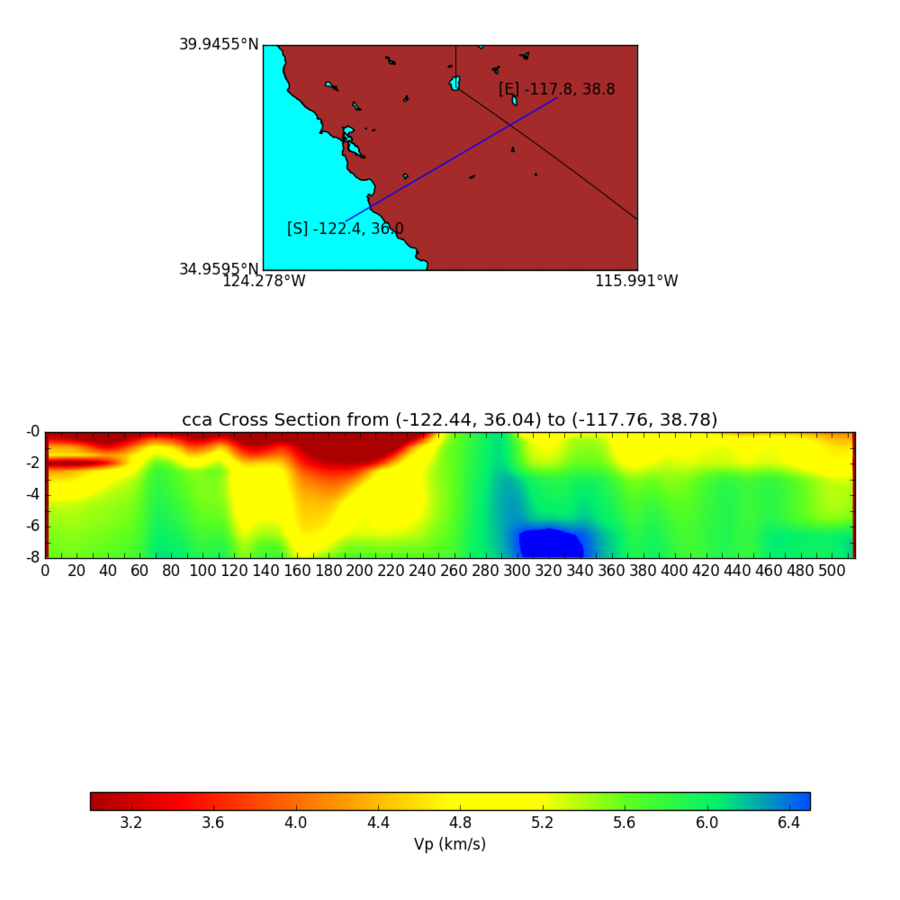 39.9455°N
[E] -117.8, 38.8
[S] -122.4, 36.0
34.9595°N
124.278°W
115.991°W

cca Cross Section from (-122.44, 36.04) to (-117.76, 38.78)
-0
-2
-4
-6
-8
0 20 40 60 80 100 120 140 160 180 200 220 240 260 280 300 320 340 360 380 400 420 440 460 480 500

3.2 3.6 4.0 4.4 4.8 5.2 5.6 6.0 6.4
Vp (km/s)